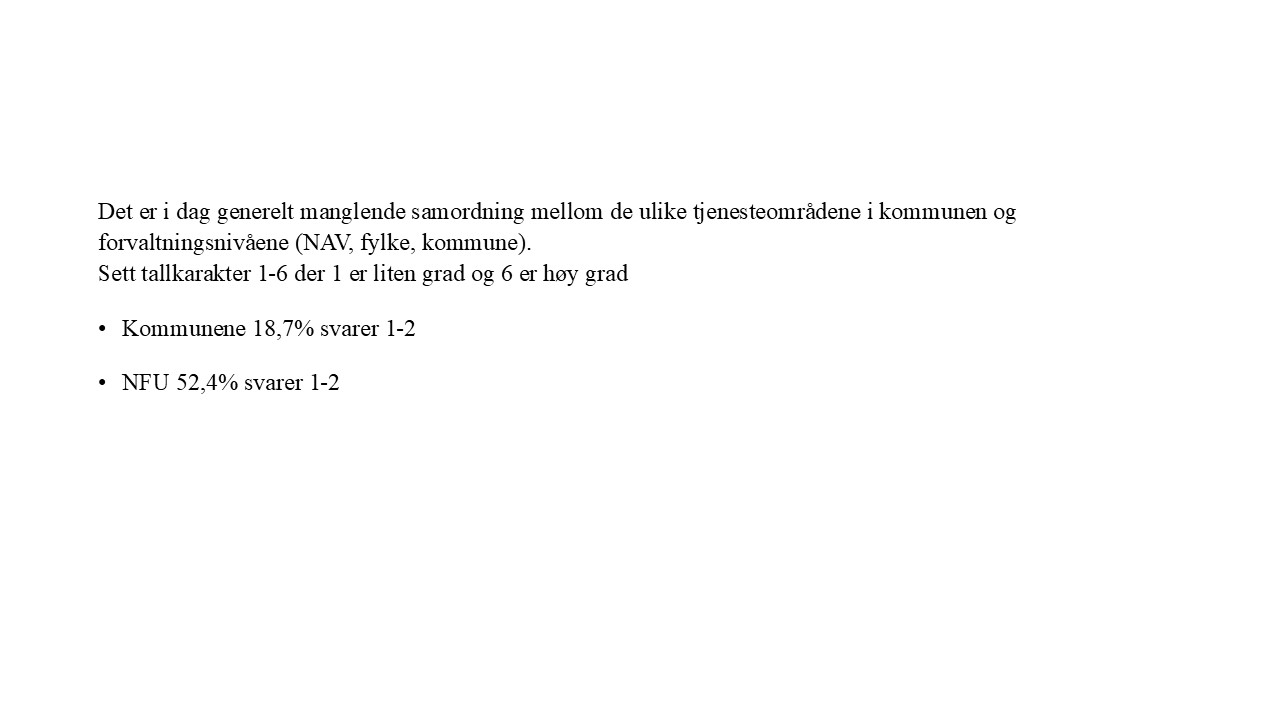 Det er i dag generelt manglende samordning mellom de ulike tjenesteområdene i kommunen og forvaltningsnivåene (NAV, fylke, kommune).
Sett tallkarakter 1-6 der 1 er liten grad og 6 er høy grad

• Kommunene 18,7% svarer 1-2

• NFU 52,4% svarer 1-2